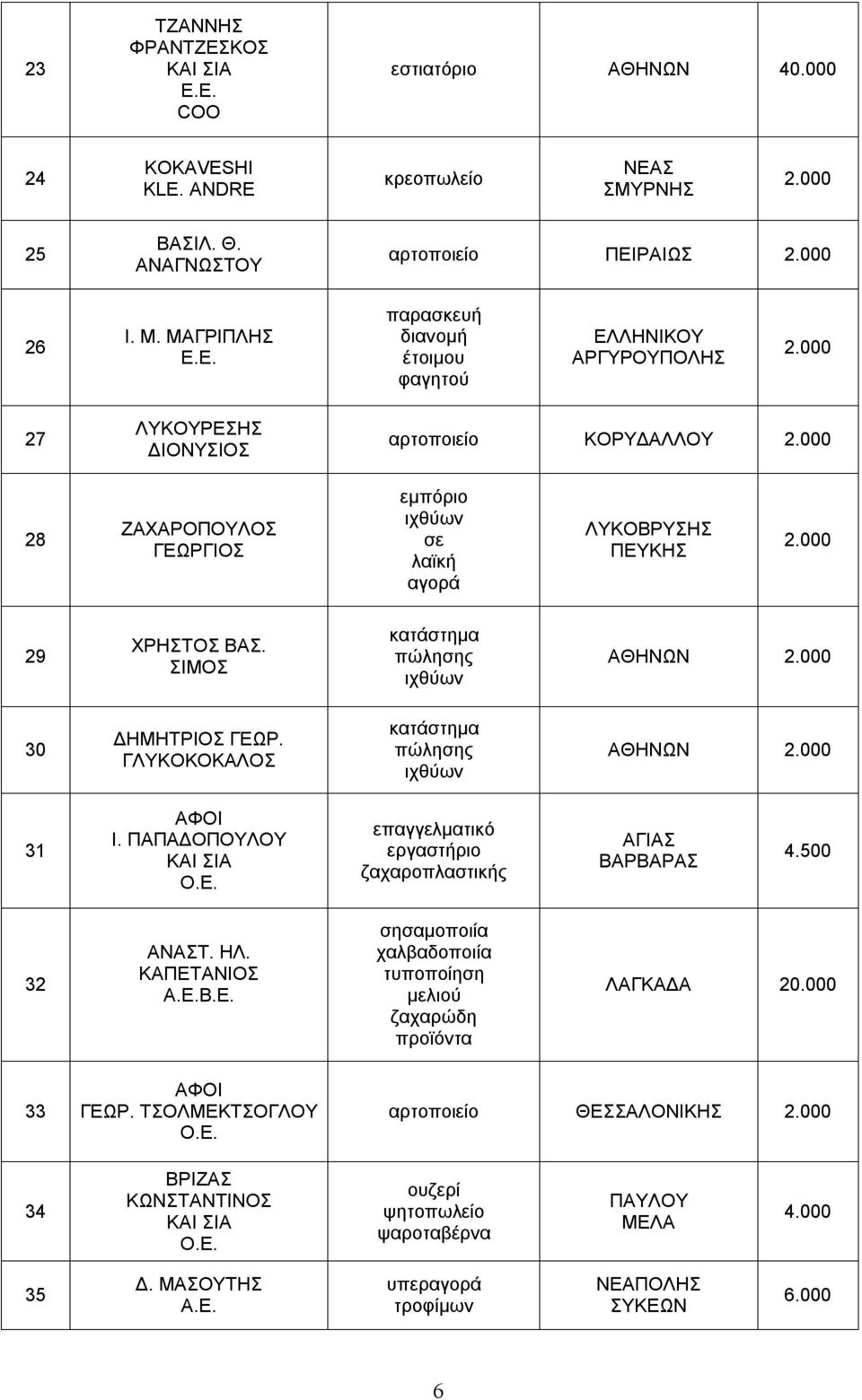 | | | | | |
|---|---|---|---|---|
| 23 | ΤΖΑΝΝΗΣ ΦΡΑΝΤΖΕΣΚΟΣ ΚΑΙ ΣΙΑ Ε.Ε. COO | εστιατόριο | ΑΘΗΝΩΝ | 40.000 |
| 24 | KOKAVESHI KLE. ANDRE | κρεοπωλείο | ΝΕΑΣ ΣΜΥΡΝΗΣ | 2.000 |
| 25 | ΒΑΣΙΛ. Θ. ΑΝΑΓΝΩΣΤΟΥ | αρτοποιείο | ΠΕΙΡΑΙΩΣ | 2.000 |
| 26 | Ι. Μ. ΜΑΓΡΙΠΛΗΣ Ε.Ε. | παρασκευή διανομή έτοιμου φαγητού | ΕΛΛΗΝΙΚΟΥ ΑΡΓΥΡΟΥΠΟΛΗΣ | 2.000 |
| 27 | ΛΥΚΟΥΡΕΣΗΣ ΔΙΟΝΥΣΙΟΣ | αρτοποιείο | ΚΟΡΥΔΑΛΛΟΥ | 2.000 |
| 28 | ΖΑΧΑΡΟΠΟΥΛΟΣ ΓΕΩΡΓΙΟΣ | εμπόριο ιχθύων σε λαϊκή αγορά | ΛΥΚΟΒΡΥΣΗΣ ΠΕΥΚΗΣ | 2.000 |
| 29 | ΧΡΗΣΤΟΣ ΒΑΣ. ΣΙΜΟΣ | κατάστημα πώλησης ιχθύων | ΑΘΗΝΩΝ | 2.000 |
| 30 | ΔΗΜΗΤΡΙΟΣ ΓΕΩΡ. ΓΛΥΚΟΚΟΚΑΛΟΣ | κατάστημα πώλησης ιχθύων | ΑΘΗΝΩΝ | 2.000 |
| 31 | ΑΦΟΙ Ι. ΠΑΠΑΔΟΠΟΥΛΟΥ ΚΑΙ ΣΙΑ Ο.Ε. | επαγγελματικό εργαστήριο ζαχαροπλαστικής | ΑΓΙΑΣ ΒΑΡΒΑΡΑΣ | 4.500 |
| 32 | ΑΝΑΣΤ. ΗΛ. ΚΑΠΕΤΑΝΙΟΣ Α.Ε.Β.Ε. | σησαμοποιία χαλβαδοποιία τυποποίηση μελιού ζαχαρώδη προϊόντα | ΛΑΓΚΑΔΑ | 20.000 |
| 33 | ΑΦΟΙ ΓΕΩΡ. ΤΣΟΛΜΕΚΤΣΟΓΛΟΥ Ο.Ε. | αρτοποιείο | ΘΕΣΣΑΛΟΝΙΚΗΣ | 2.000 |
| 34 | ΒΡΙΖΑΣ ΚΩΝΣΤΑΝΤΙΝΟΣ ΚΑΙ ΣΙΑ Ο.Ε. | ουζερί ψητοπωλείο ψαροταβέρνα | ΠΑΥΛΟΥ ΜΕΛΑ | 4.000 |
| 35 | Δ. ΜΑΣΟΥΤΗΣ Α.Ε. | υπεραγορά τροφίμων | ΝΕΑΠΟΛΗΣ ΣΥΚΕΩΝ | 6.000 |

6